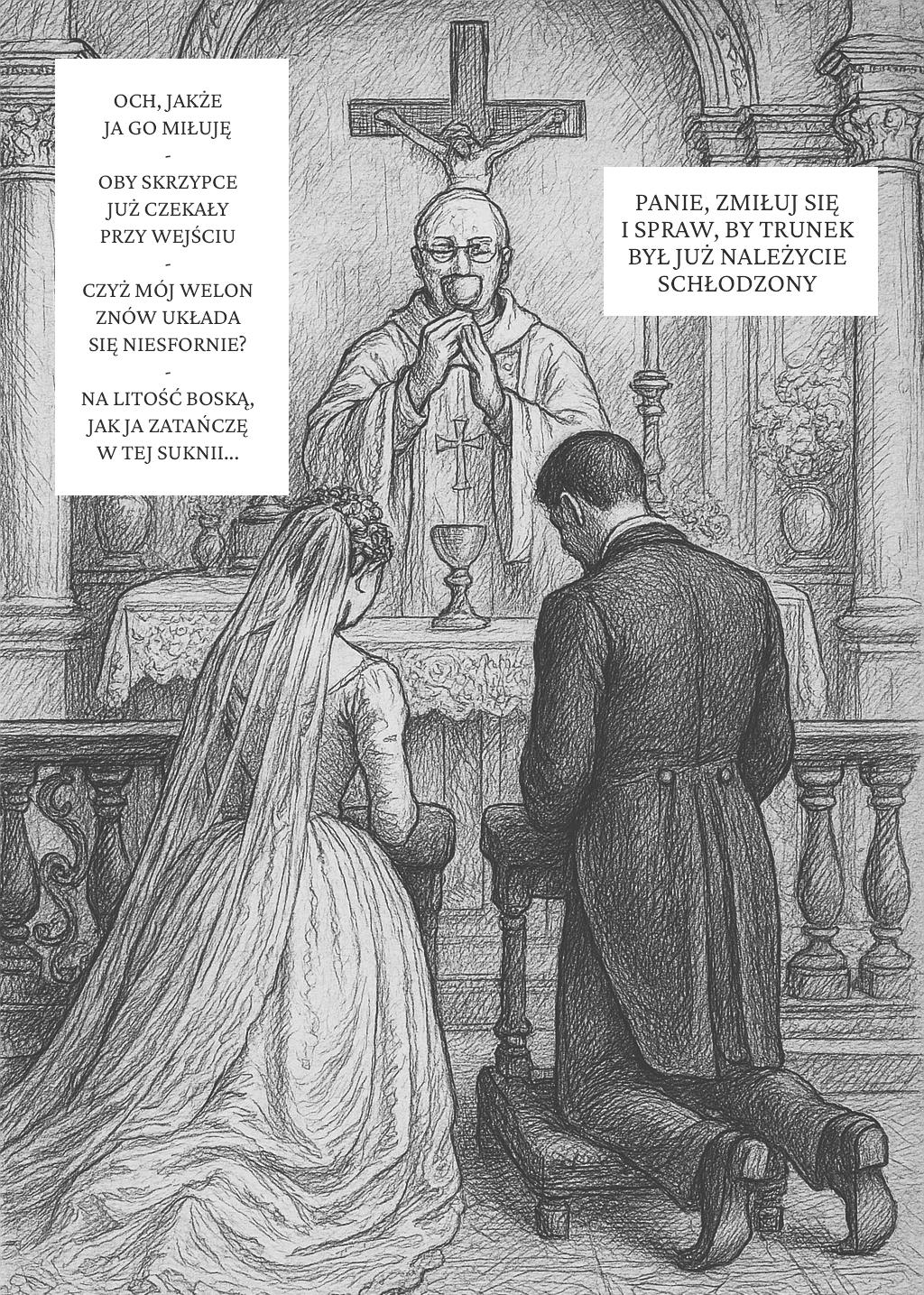 OCH, JAKŻE
JA GO MIŁUJĘ
-
OBY SKRZYPCE
JUŻ CZEKAŁY
PRZY WEJŚCIU
-
CZYŻ MÓJ WELON
ZNÓW UKŁADA
SIĘ NIESFORNIE?
-
NA LITOŚĆ BOSKĄ,
JAK JA ZATAŃCZĘ
W TEJ SUKNII...

PANIE, ZMIŁUJ SIĘ
I SPRAW, BY TRUNEK
BYŁ JUŻ NALEŻYCIE
SCHŁODZONY